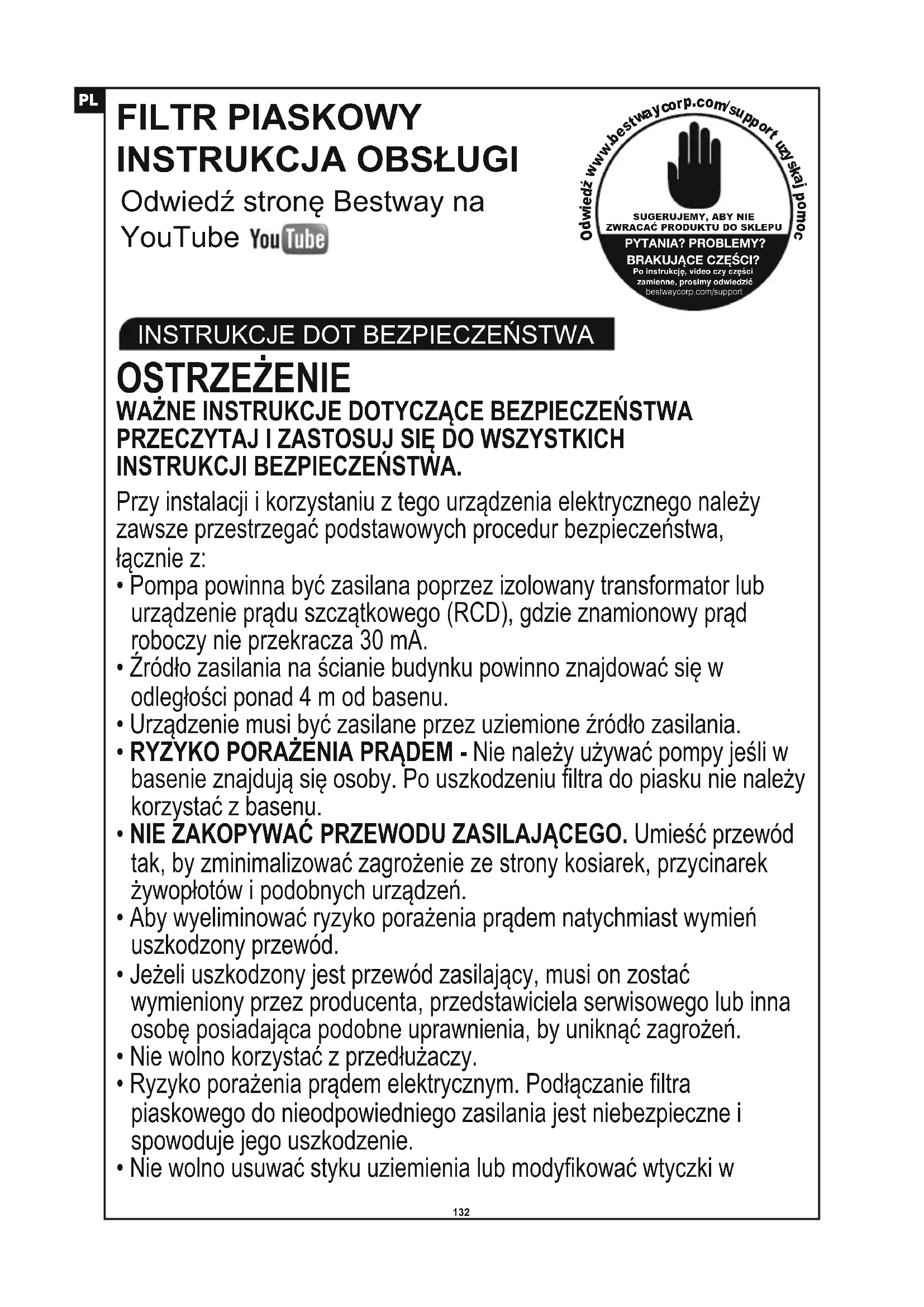 PL

FILTR PIASKOWY
INSTRUKCJA OBSŁUGI

Odwiedź stronę Bestway na YouTube YouTube

Odwiedź www.bestwaycorp.com/support uzyskaj pomoc

SUGERUJEMY, ABY NIE ZWRACAĆ PRODUKTU DO SKLEPU

PYTANIA? PROBLEMY? BRAKUJĄCE CZĘŚCI?
Po instrukcję, video czy części zamienne, prosimy odwiedzić bestwaycorp.com/support

INSTRUKCJE DOT BEZPIECZEŃSTWA

OSTRZEŻENIE
WAŻNE INSTRUKCJE DOTYCZĄCE BEZPIECZEŃSTWA PRZECZYTAJ I ZASTOSUJ SIĘ DO WSZYSTKICH INSTRUKCJI BEZPIECZEŃSTWA.

Przy instalacji i korzystaniu z tego urządzenia elektrycznego należy zawsze przestrzegać podstawowych procedur bezpieczeństwa, łącznie z:
• Pompa powinna być zasilana poprzez izolowany transformator lub urządzenie prądu szczątkowego (RCD), gdzie znamionowy prąd roboczy nie przekracza 30 mA.
• Źródło zasilania na ścianie budynku powinno znajdować się w odległości ponad 4 m od basenu.
• Urządzenie musi być zasilane przez uziemione źródło zasilania.
• RYZYKO PORAŻENIA PRĄDEM - Nie należy używać pompy jeśli w basenie znajdują się osoby. Po uszkodzeniu filtra do piasku nie należy korzystać z basenu.
• NIE ZAKOPYWAĆ PRZEWODU ZASILAJĄCEGO. Umieść przewód tak, by zminimalizować zagrożenie ze strony kosiarek, przycinarek żywopłotów i podobnych urządzeń.
• Aby wyeliminować ryzyko porażenia prądem natychmiast wymień uszkodzony przewód.
• Jeżeli uszkodzony jest przewód zasilający, musi on zostać wymieniony przez producenta, przedstawiciela serwisowego lub inna osobę posiadająca podobne uprawnienia, by uniknąć zagrożeń.
• Nie wolno korzystać z przedłużaczy.
• Ryzyko porażenia prądem elektrycznym. Podłączanie filtra piaskowego do nieodpowiedniego zasilania jest niebezpieczne i spowoduje jego uszkodzenie.
• Nie wolno usuwać styku uziemienia lub modyfikować wtyczki w

132